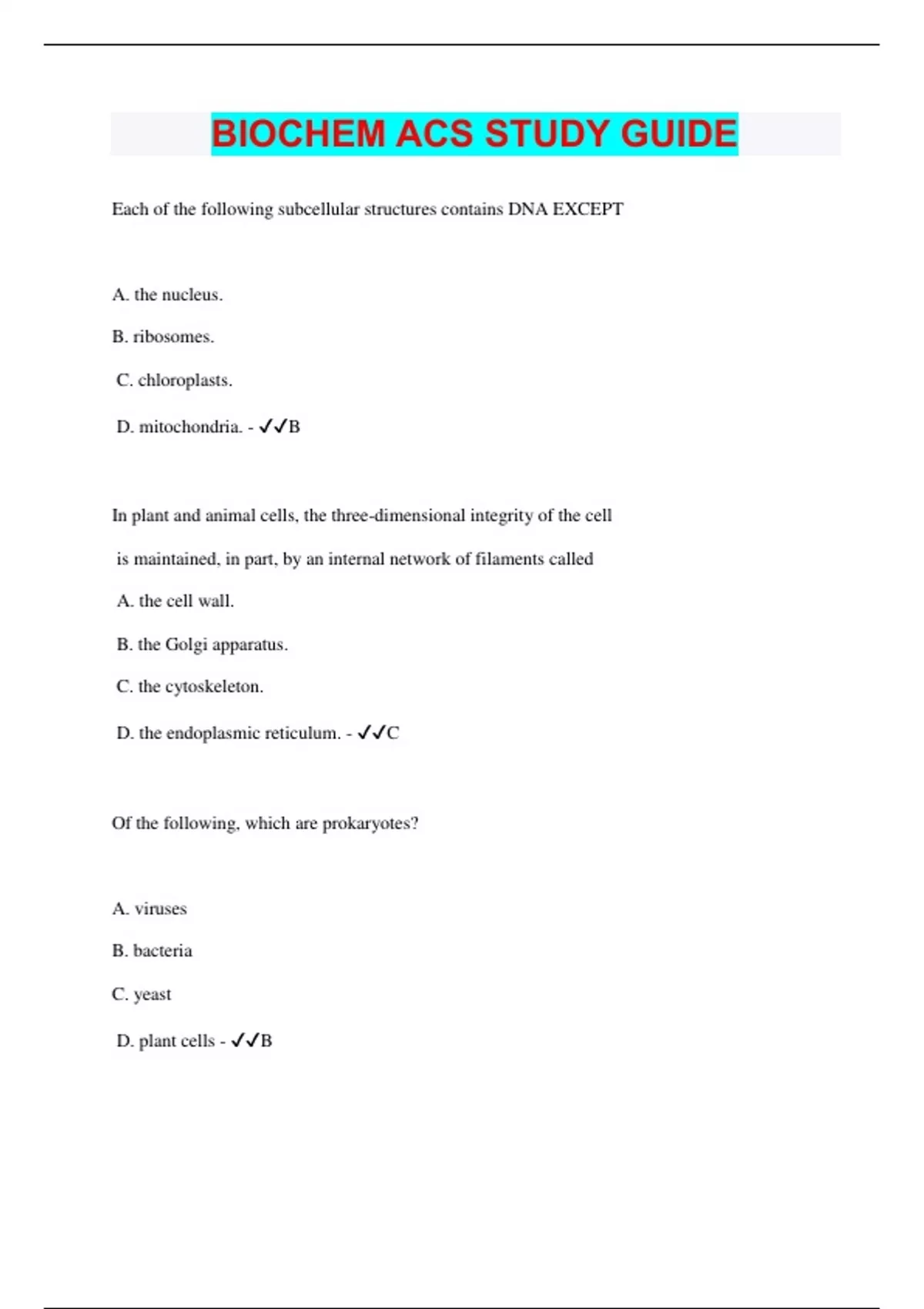 BIOCHEM ACS STUDY GUIDE

Each of the following subcellular structures contains DNA EXCEPT

A. the nucleus.

B. ribosomes.

C. chloroplasts.

D. mitochondria. - ✓✓B

In plant and animal cells, the three-dimensional integrity of the cell is maintained, in part, by an internal network of filaments called

A. the cell wall.

B. the Golgi apparatus.

C. the cytoskeleton.

D. the endoplasmic reticulum. - ✓✓C

Of the following, which are prokaryotes?

A. viruses

B. bacteria

C. yeast

D. plant cells - ✓✓B